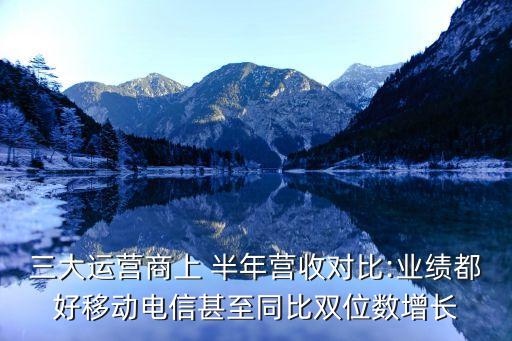 三大运营商上 半年营收对比:业绩都好移动电信甚至同比双位数增长